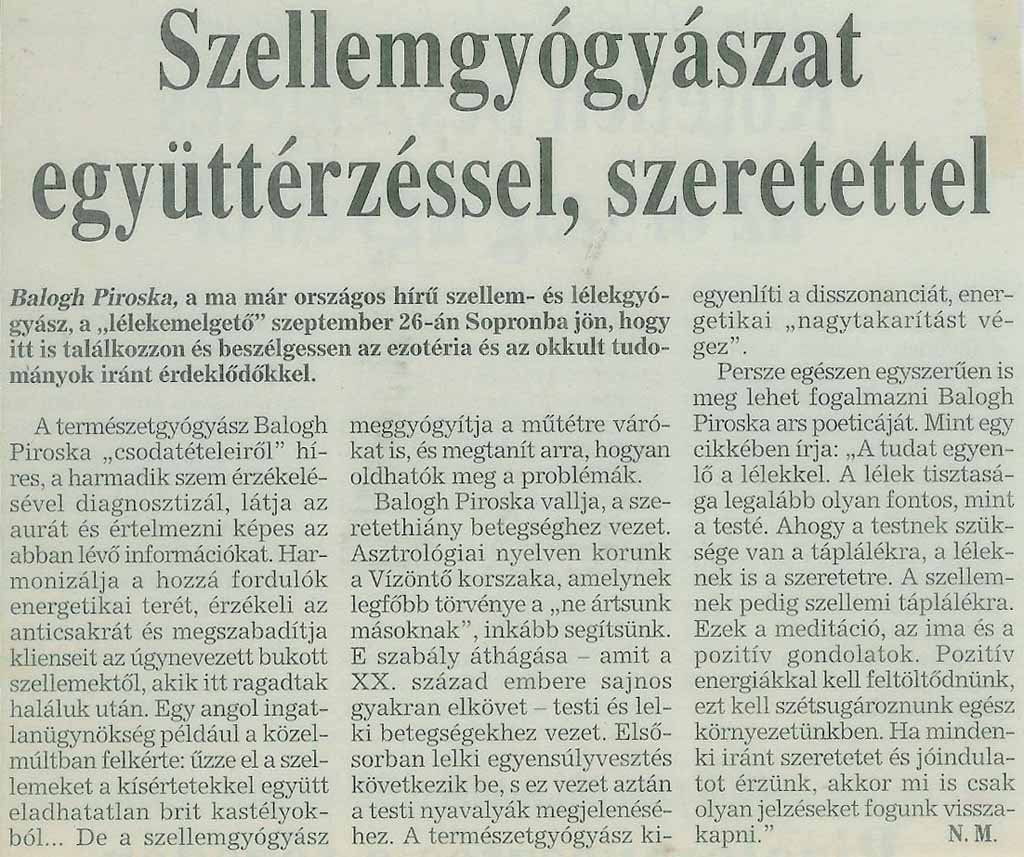 Szellemgyógyászat együttérzéssel, szeretettel

Balogh Piroska, a ma már országos hírű szellem- és lélekgyógyász, a „lélekemelgető" szeptember 26-án Sopronba jön, hogy itt is találkozzon és beszélgessen az ezotéria és az okkult tudományok iránt érdeklődőkkel.

A természetgyógyász Balogh Piroska „csodatételeiről" híres, a harmadik szem érzékelésével diagnosztizál, látja az aurát és értelmezni képes az abban lévő információkat. Harmonizálja a hozzá fordulók energetikai terét, érzékeli az anticsakrát és megszabadítja klienseit az úgynevezett bukott szellemektől, akik itt ragadtak haláluk után. Egy angol ingatlanügynökség például a közelmúltban felkérte: űzze el a szellemeket a kísértetekkel együtt eladhatatlan brit kastélyokból... De a szellemgyógyász meggyógyítja a műtétre várókat is, és megtanít arra, hogyan oldhatók meg a problémák.

Balogh Piroska vallja, a szeretethiány betegséghez vezet. Asztrológiai nyelven korunk a Vízöntő korszaka, amelynek legfőbb törvénye a „ne ártsunk másoknak", inkább segítsünk. E szabály áthágása – amit a XX. század embere sajnos gyakran elkövet – testi és lelki betegségekhez vezet. Elsősorban lelki egyensúlyvesztés következik be, s ez vezet aztán a testi nyavalyák megjelenéséhez. A természetgyógyász kiegyenlíti a disszonanciát, energetikai „nagytakarítást végez".

Persze egészen egyszerűen is meg lehet fogalmazni Balogh Piroska ars poeticáját. Mint egy cikkében írja: „A tudat egyenlő a lélekkel. A lélek tisztasága legalább olyan fontos, mint a testé. Ahogy a testnek szüksége van a táplálékra, a léleknek is a szeretetre. A szellemnek pedig szellemi táplálékra. Ezek a meditáció, az ima és a pozitív gondolatok. Pozitív energiákkal kell feltöltődnünk, ezt kell szétsugároznunk egész környezetünkben. Ha mindenki iránt szeretetet és jóindulatot érzünk, akkor mi is csak olyan jelzéseket fogunk visszakapni."

N. M.